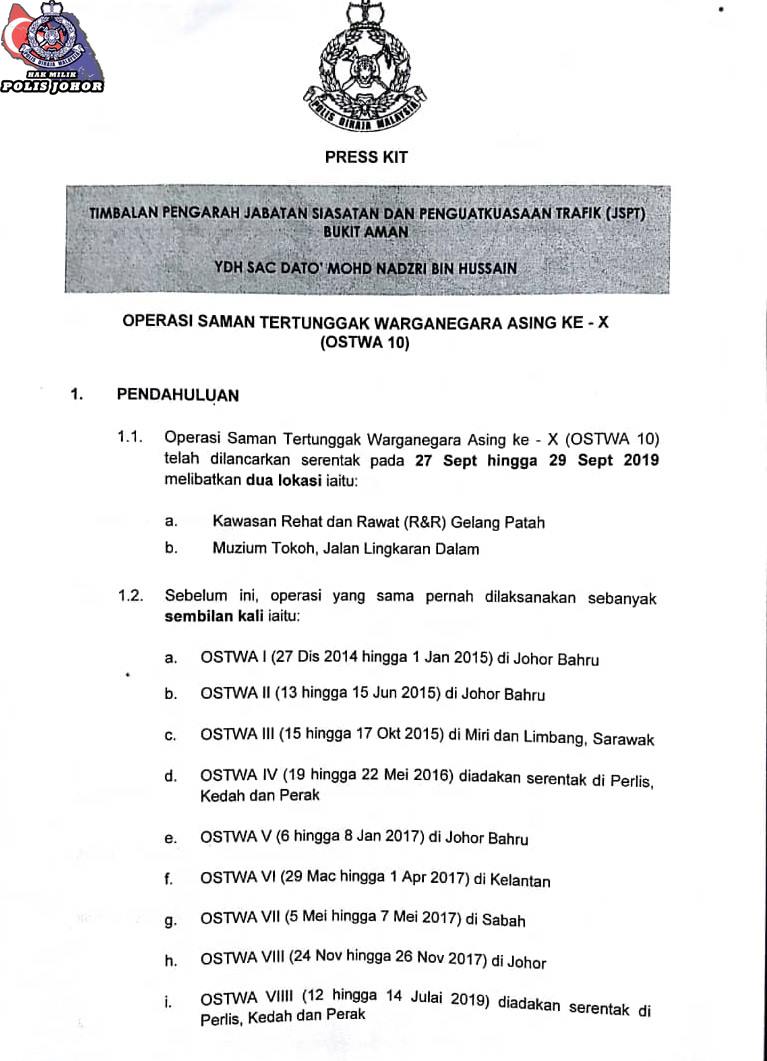 HAK MILIK
POLIS JOHOR

POLIS DIRAJA MALAYSIA

PRESS KIT

TIMBALAN PENGARAH JABATAN SIASATAN DAN PENGUATKUASAAN TRAFIK (JSPT) BUKIT AMAN

YDH SAC DATO' MOHD NADZRI BIN HUSSAIN

OPERASI SAMAN TERTUNGGAK WARGANEGARA ASING KE - X (OSTWA 10)

1. PENDAHULUAN

1.1. Operasi Saman Tertunggak Warganegara Asing ke - X (OSTWA 10) telah dilancarkan serentak pada 27 Sept hingga 29 Sept 2019 melibatkan dua lokasi iaitu:

a. Kawasan Rehat dan Rawat (R&R) Gelang Patah

b. Muzium Tokoh, Jalan Lingkaran Dalam

1.2. Sebelum ini, operasi yang sama pernah dilaksanakan sebanyak sembilan kali iaitu:

a. OSTWA I (27 Dis 2014 hingga 1 Jan 2015) di Johor Bahru

b. OSTWA II (13 hingga 15 Jun 2015) di Johor Bahru

c. OSTWA III (15 hingga 17 Okt 2015) di Miri dan Limbang, Sarawak

d. OSTWA IV (19 hingga 22 Mei 2016) diadakan serentak di Perlis, Kedah dan Perak

e. OSTWA V (6 hingga 8 Jan 2017) di Johor Bahru

f. OSTWA VI (29 Mac hingga 1 Apr 2017) di Kelantan

g. OSTWA VII (5 Mei hingga 7 Mei 2017) di Sabah

h. OSTWA VIII (24 Nov hingga 26 Nov 2017) di Johor

i. OSTWA VIIII (12 hingga 14 Julai 2019) diadakan serentak di Perlis, Kedah dan Perak